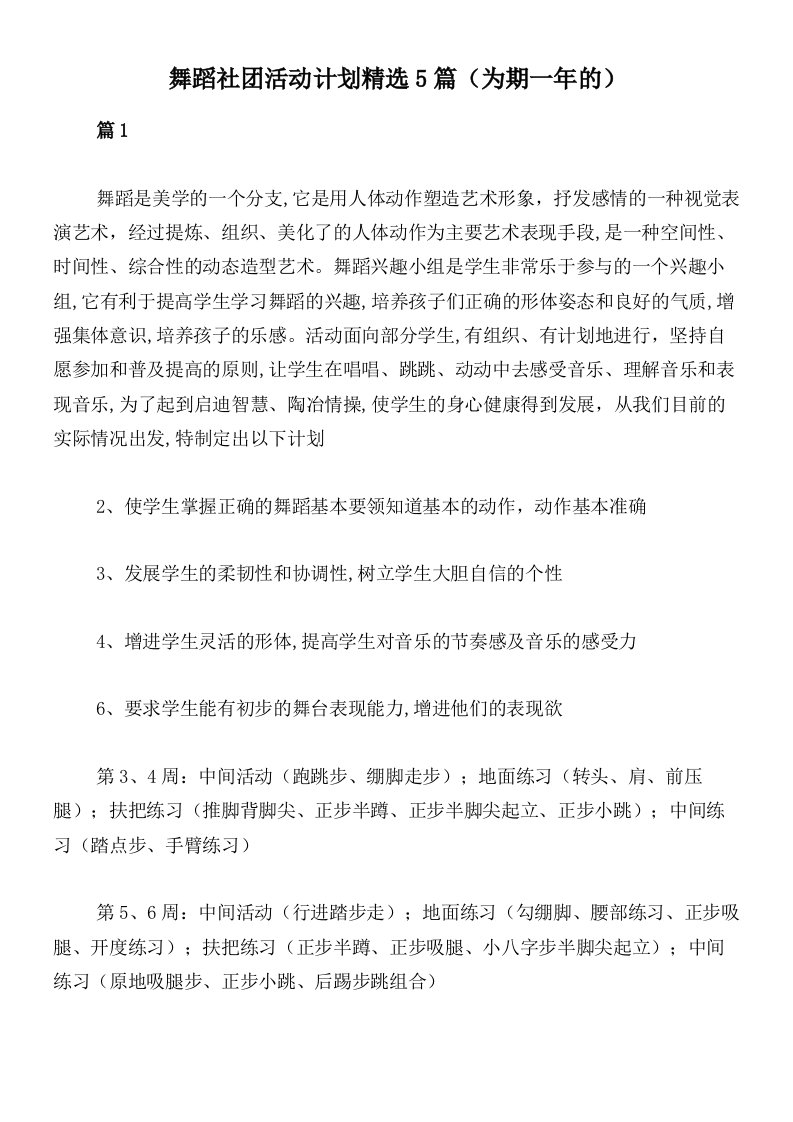 舞蹈社团活动计划精选5篇（为期一年的）

篇1

舞蹈是美学的一个分支,它是用人体动作塑造艺术形象，抒发感情的一种视觉表演艺术，经过提炼、组织、美化了的人体动作为主要艺术表现手段,是一种空间性、时间性、综合性的动态造型艺术。舞蹈兴趣小组是学生非常乐于参与的一个兴趣小组,它有利于提高学生学习舞蹈的兴趣,培养孩子们正确的形体姿态和良好的气质,增强集体意识,培养孩子的乐感。活动面向部分学生,有组织、有计划地进行，坚持自愿参加和普及提高的原则,让学生在唱唱、跳跳、动动中去感受音乐、理解音乐和表现音乐,为了起到启迪智慧、陶冶情操,使学生的身心健康得到发展，从我们目前的实际情况出发,特制定出以下计划

2、使学生掌握正确的舞蹈基本要领知道基本的动作，动作基本准确

3、发展学生的柔韧性和协调性,树立学生大胆自信的个性

4、增进学生灵活的形体,提高学生对音乐的节奏感及音乐的感受力

6、要求学生能有初步的舞台表现能力,增进他们的表现欲

第3、4周：中间活动（跑跳步、绷脚走步）；地面练习（转头、肩、前压腿）；扶把练习（推脚背脚尖、正步半蹲、正步半脚尖起立、正步小跳）；中间练习（踏点步、手臂练习）

第5、6周：中间活动（行进踏步走）；地面练习（勾绷脚、腰部练习、正步吸腿、开度练习）；扶把练习（正步半蹲、正步吸腿、小八字步半脚尖起立）；中间练习（原地吸腿步、正步小跳、后踢步跳组合）